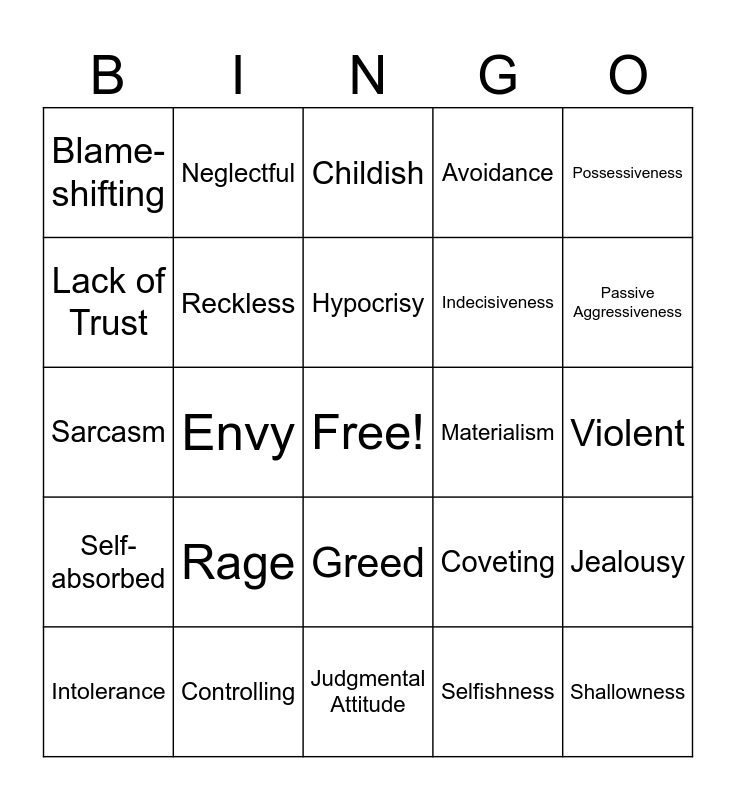 | B | I | N | G | O |
|---|---|---|---|---|
| Blame-shifting | Neglectful | Childish | Avoidance | Possessiveness |
| Lack of Trust | Reckless | Hypocrisy | Indecisiveness | Passive Aggressiveness |
| Sarcasm | Envy | Free! | Materialism | Violent |
| Self-absorbed | Rage | Greed | Coveting | Jealousy |
| Intolerance | Controlling | Judgmental Attitude | Selfishness | Shallowness |